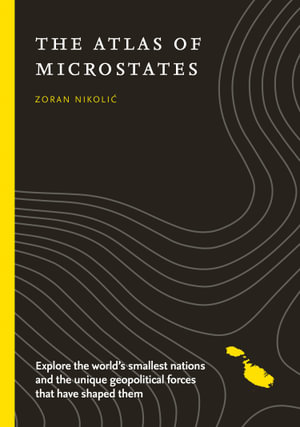 THE ATLAS OF MICROSTATES

ZORAN NIKOLIĆ

Explore the world's smallest nations and the unique geopolitical forces that have shaped them